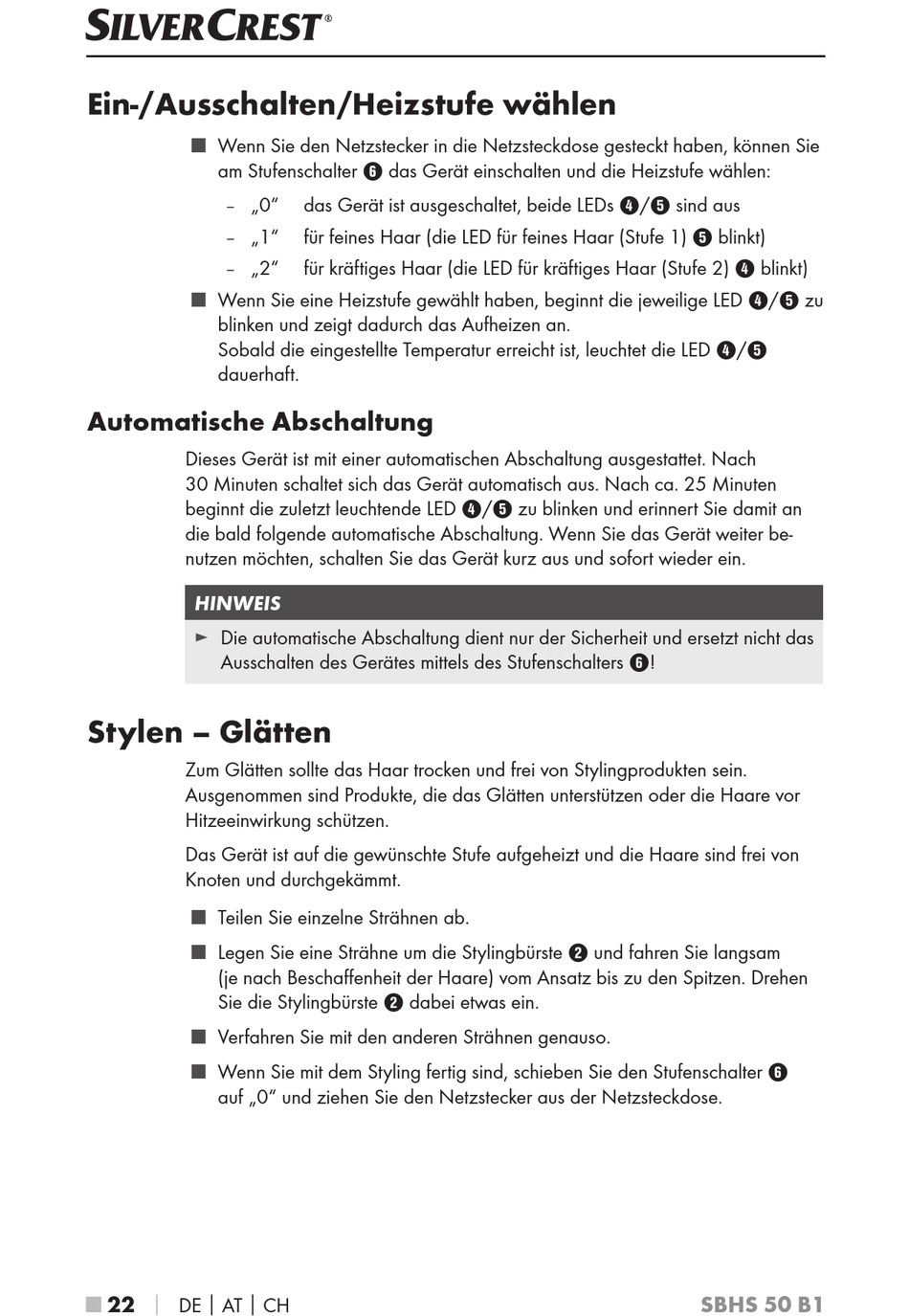 SILVERCREST®

Ein-/Ausschalten/Heizstufe wählen

■ Wenn Sie den Netzstecker in die Netzsteckdose gesteckt haben, können Sie am Stufenschalter ❻ das Gerät einschalten und die Heizstufe wählen:

– „0“ das Gerät ist ausgeschaltet, beide LEDs ❹/❺ sind aus

– „1“ für feines Haar (die LED für feines Haar (Stufe 1) ❺ blinkt)

– „2“ für kräftiges Haar (die LED für kräftiges Haar (Stufe 2) ❹ blinkt)

■ Wenn Sie eine Heizstufe gewählt haben, beginnt die jeweilige LED ❹/❺ zu blinken und zeigt dadurch das Aufheizen an.
Sobald die eingestellte Temperatur erreicht ist, leuchtet die LED ❹/❺ dauerhaft.

Automatische Abschaltung

Dieses Gerät ist mit einer automatischen Abschaltung ausgestattet. Nach 30 Minuten schaltet sich das Gerät automatisch aus. Nach ca. 25 Minuten beginnt die zuletzt leuchtende LED ❹/❺ zu blinken und erinnert Sie damit an die bald folgende automatische Abschaltung. Wenn Sie das Gerät weiter benutzen möchten, schalten Sie das Gerät kurz aus und sofort wieder ein.

HINWEIS

► Die automatische Abschaltung dient nur der Sicherheit und ersetzt nicht das Ausschalten des Gerätes mittels des Stufenschalters ❻!

Stylen – Glätten

Zum Glätten sollte das Haar trocken und frei von Stylingprodukten sein. Ausgenommen sind Produkte, die das Glätten unterstützen oder die Haare vor Hitzeeinwirkung schützen.

Das Gerät ist auf die gewünschte Stufe aufgeheizt und die Haare sind frei von Knoten und durchgekämmt.

■ Teilen Sie einzelne Strähnen ab.

■ Legen Sie eine Strähne um die Stylingbürste ❷ und fahren Sie langsam (je nach Beschaffenheit der Haare) vom Ansatz bis zu den Spitzen. Drehen Sie die Stylingbürste ❷ dabei etwas ein.

■ Verfahren Sie mit den anderen Strähnen genauso.

■ Wenn Sie mit dem Styling fertig sind, schieben Sie den Stufenschalter ❻ auf „0“ und ziehen Sie den Netzstecker aus der Netzsteckdose.

■ 22 | DE | AT | CH SBHS 50 B1